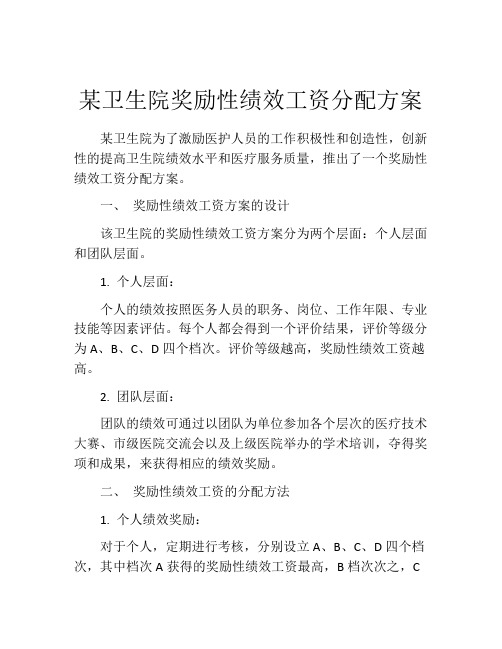 某卫生院奖励性绩效工资分配方案

某卫生院为了激励医护人员的工作积极性和创造性，创新性的提高卫生院绩效水平和医疗服务质量，推出了一个奖励性绩效工资分配方案。

一、 奖励性绩效工资方案的设计

该卫生院的奖励性绩效工资方案分为两个层面：个人层面和团队层面。

1. 个人层面：

个人的绩效按照医务人员的职务、岗位、工作年限、专业技能等因素评估。每个人都会得到一个评价结果，评价等级分为 A、B、C、D 四个档次。评价等级越高，奖励性绩效工资越高。

2. 团队层面：

团队的绩效可通过以团队为单位参加各个层次的医疗技术大赛、市级医院交流会以及上级医院举办的学术培训，夺得奖项和成果，来获得相应的绩效奖励。

二、 奖励性绩效工资的分配方法

1. 个人绩效奖励：

对于个人，定期进行考核，分别设立 A、B、C、D 四个档次，其中档次 A 获得的奖励性绩效工资最高，B 档次次之，C